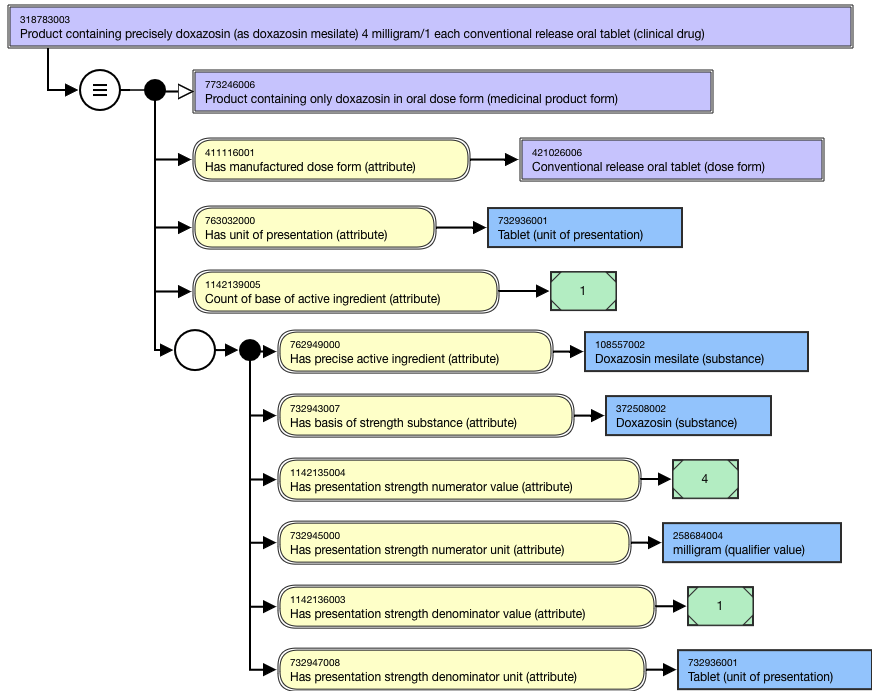 318783003
Product containing precisely doxazosin (as doxazosin mesilate) 4 milligram/1 each conventional release oral tablet (clinical drug)

≡

773246006
Product containing only doxazosin in oral dose form (medicinal product form)

411116001
Has manufactured dose form (attribute)

421026006
Conventional release oral tablet (dose form)

763032000
Has unit of presentation (attribute)

732936001
Tablet (unit of presentation)

1142139005
Count of base of active ingredient (attribute)

1

762949000
Has precise active ingredient (attribute)

108557002
Doxazosin mesilate (substance)

732943007
Has basis of strength substance (attribute)

372508002
Doxazosin (substance)

1142135004
Has presentation strength numerator value (attribute)

4

732945000
Has presentation strength numerator unit (attribute)

258684004
milligram (qualifier value)

1142136003
Has presentation strength denominator value (attribute)

1

732947008
Has presentation strength denominator unit (attribute)

732936001
Tablet (unit of presentation)